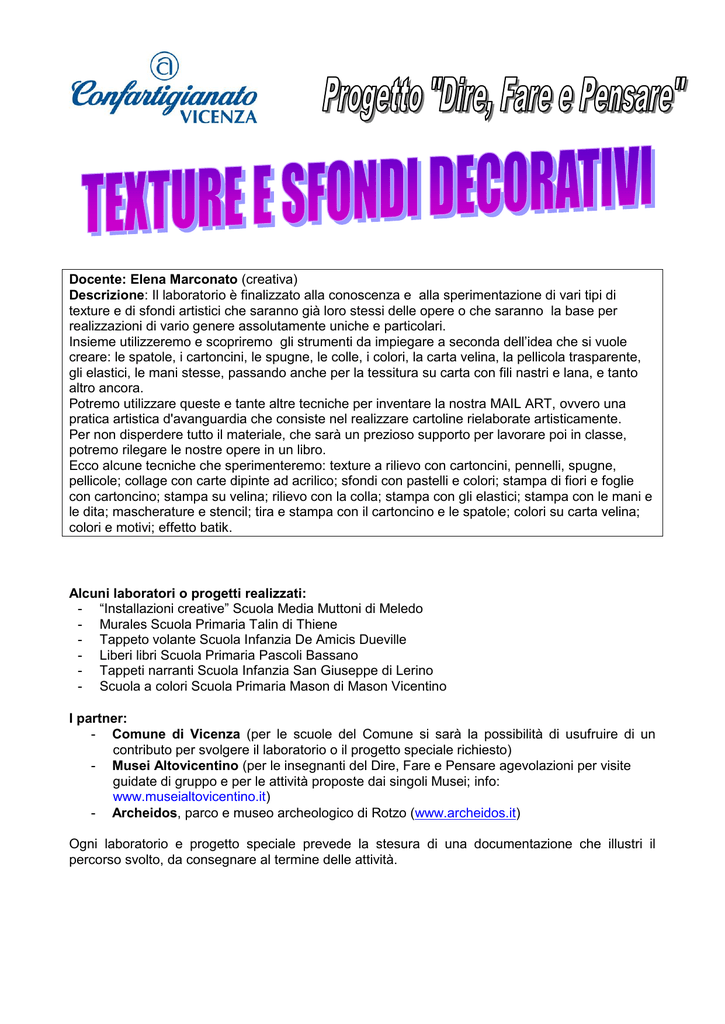 Confartigianato VICENZA

Progetto "Dire, Fare e Pensare"

TEXTURE E SFONDI DECORATIVI

Docente: Elena Marconato (creativa)
Descrizione: Il laboratorio è finalizzato alla conoscenza e alla sperimentazione di vari tipi di texture e di sfondi artistici che saranno già loro stessi delle opere o che saranno la base per realizzazioni di vario genere assolutamente uniche e particolari.
Insieme utilizzeremo e scopriremo gli strumenti da impiegare a seconda dell'idea che si vuole creare: le spatole, i cartoncini, le spugne, le colle, i colori, la carta velina, la pellicola trasparente, gli elastici, le mani stesse, passando anche per la tessitura su carta con fili nastri e lana, e tanto altro ancora.
Potremo utilizzare queste e tante altre tecniche per inventare la nostra MAIL ART, ovvero una pratica artistica d'avanguardia che consiste nel realizzare cartoline rielaborate artisticamente.
Per non disperdere tutto il materiale, che sarà un prezioso supporto per lavorare poi in classe, potremo rilegare le nostre opere in un libro.
Ecco alcune tecniche che sperimenteremo: texture a rilievo con cartoncini, pennelli, spugne, pellicole; collage con carte dipinte ad acrilico; sfondi con pastelli e colori; stampa di fiori e foglie con cartoncino; stampa su velina; rilievo con la colla; stampa con gli elastici; stampa con le mani e le dita; mascherature e stencil; tira e stampa con il cartoncino e le spatole; colori su carta velina; colori e motivi; effetto batik.

Alcuni laboratori o progetti realizzati:
- "Installazioni creative" Scuola Media Muttoni di Meledo
- Murales Scuola Primaria Talin di Thiene
- Tappeto volante Scuola Infanzia De Amicis Dueville
- Liberi libri Scuola Primaria Pascoli Bassano
- Tappeti narranti Scuola Infanzia San Giuseppe di Lerino
- Scuola a colori Scuola Primaria Mason di Mason Vicentino

I partner:
- Comune di Vicenza (per le scuole del Comune si sarà la possibilità di usufruire di un contributo per svolgere il laboratorio o il progetto speciale richiesto)
- Musei Altovicentino (per le insegnanti del Dire, Fare e Pensare agevolazioni per visite guidate di gruppo e per le attività proposte dai singoli Musei; info: www.museialtovicentino.it)
- Archeidos, parco e museo archeologico di Rotzo (www.archeidos.it)

Ogni laboratorio e progetto speciale prevede la stesura di una documentazione che illustri il percorso svolto, da consegnare al termine delle attività.